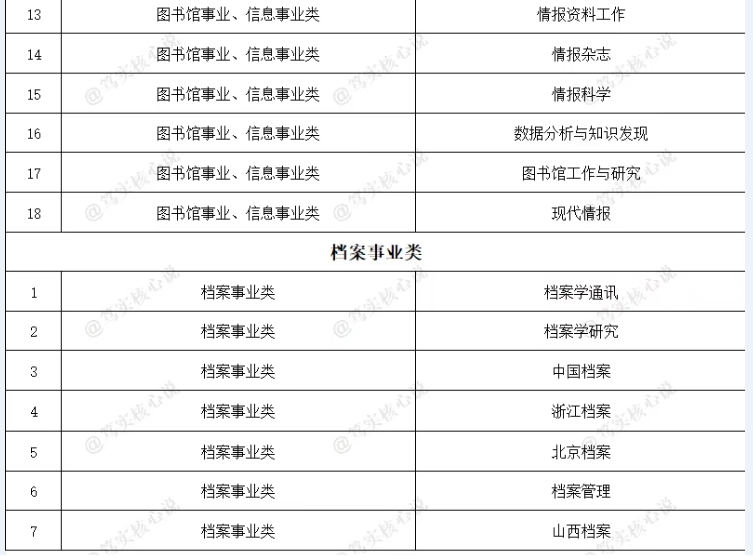 | 13 | 图书馆事业、信息事业类 | 情报资料工作 |
|---|---|---|
| 14 | 图书馆事业、信息事业类 | 情报杂志 |
| 15 | 图书馆事业、信息事业类 | 情报科学 |
| 16 | 图书馆事业、信息事业类 | 数据分析与知识发现 |
| 17 | 图书馆事业、信息事业类 | 图书馆工作与研究 |
| 18 | 图书馆事业、信息事业类 | 现代情报 |
| 档案事业类 | | |
| 1 | 档案事业类 | 档案学通讯 |
| 2 | 档案事业类 | 档案学研究 |
| 3 | 档案事业类 | 中国档案 |
| 4 | 档案事业类 | 浙江档案 |
| 5 | 档案事业类 | 北京档案 |
| 6 | 档案事业类 | 档案管理 |
| 7 | 档案事业类 | 山西档案 |

@笃实核心说